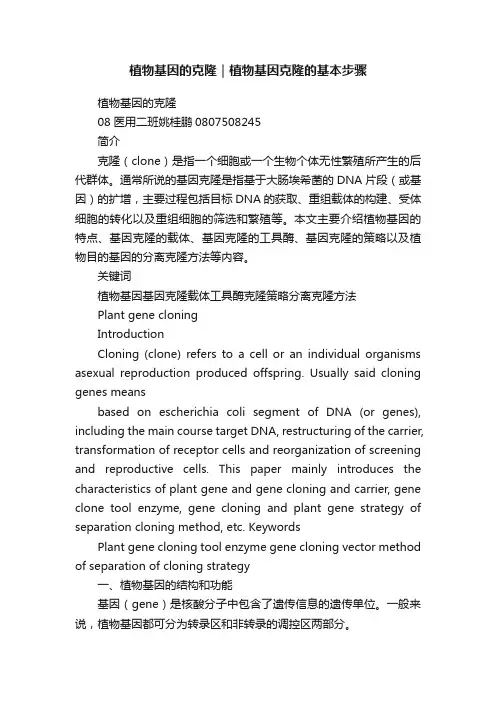 植物基因的克隆｜植物基因克隆的基本步骤

植物基因的克隆

08 医用二班姚桂鹏 0807508245

简介

克隆（clone）是指一个细胞或一个生物个体无性繁殖所产生的后代群体。通常所说的基因克隆是指基于大肠埃希菌的 DNA 片段（或基因）的扩增，主要过程包括目标 DNA 的获取、重组载体的构建、受体细胞的转化以及重组细胞的筛选和繁殖等。本文主要介绍植物基因的特点、基因克隆的载体、基因克隆的工具酶、基因克隆的策略以及植物目的基因的分离克隆方法等内容。

关键词

植物基因基因克隆载体工具酶克隆策略分离克隆方法

Plant gene cloning

Introduction

Cloning (clone) refers to a cell or an individual organisms asexual reproduction produced offspring. Usually said cloning genes means

based on escherichia coli segment of DNA (or genes), including the main course target DNA, restructuring of the carrier, transformation of receptor cells and reorganization of screening and reproductive cells. This paper mainly introduces the characteristics of plant gene and gene cloning and carrier, gene clone tool enzyme, gene cloning and plant gene strategy of separation cloning method, etc. Keywords

Plant gene cloning tool enzyme gene cloning vector method of separation of cloning strategy

一、植物基因的结构和功能

基因（gene）是核酸分子中包含了遗传信息的遗传单位。一般来说，植物基因都可分为转录区和非转录的调控区两部分。